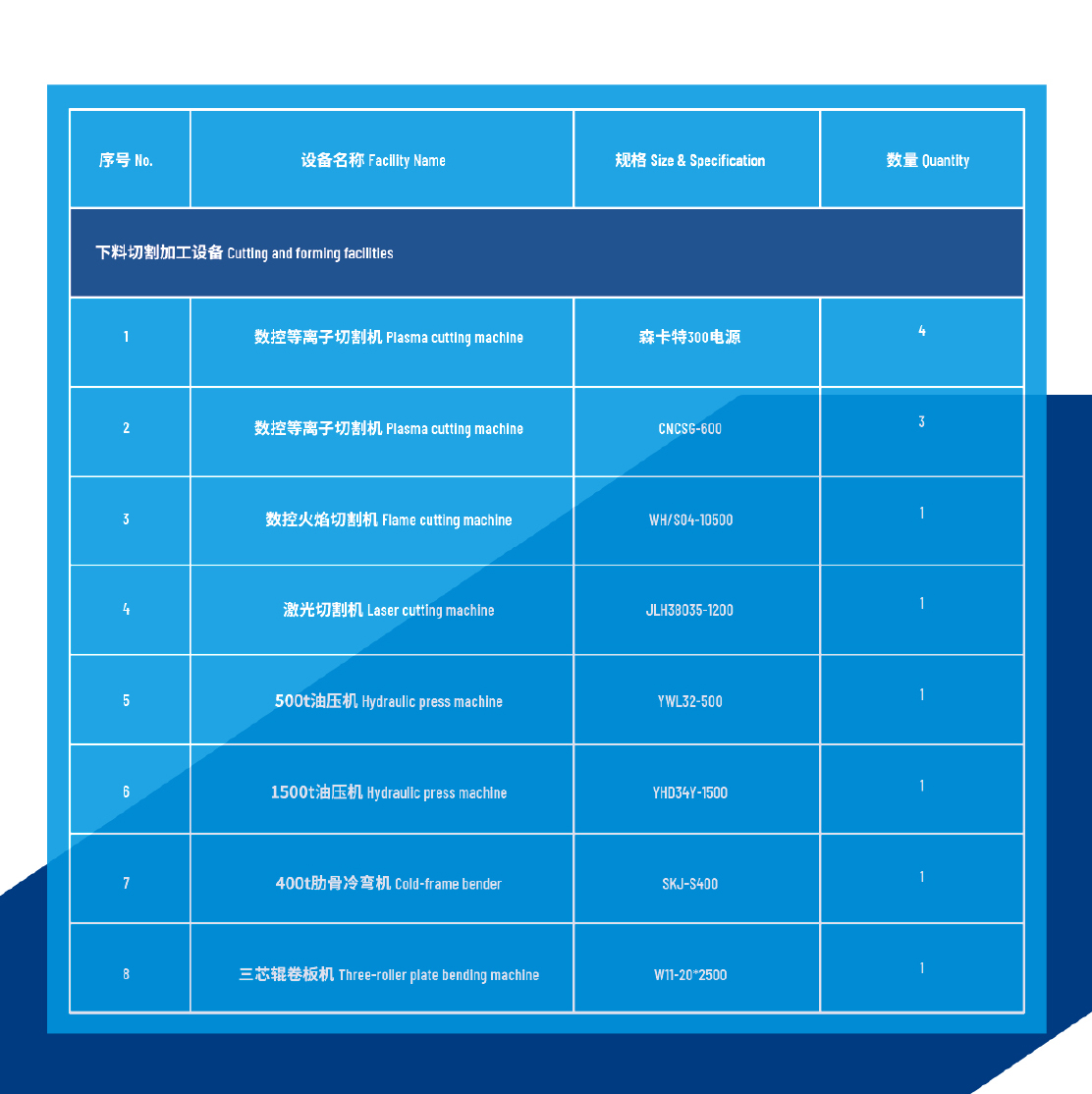 | 序号 No. | 设备名称 Facility Name | 规格 Size & Specification | 数量 Quantity |
|---|---|---|---|
| 下料切割加工设备 Cutting and forming facilities | | | |
| 1 | 数控等离子切割机 Plasma cutting machine | 森卡特300电源 | 4 |
| 2 | 数控等离子切割机 Plasma cutting machine | CNCSG-600 | 3 |
| 3 | 数控火焰切割机 Flame cutting machine | WH/S04-10500 | 1 |
| 4 | 激光切割机 Laser cutting machine | JLH38035-1200 | 1 |
| 5 | 500t油压机 Hydraulic press machine | YWL32-500 | 1 |
| 6 | 1500t油压机 Hydraulic press machine | YHD34Y-1500 | 1 |
| 7 | 400t肋骨冷弯机 Cold-frame bender | SKJ-S400 | 1 |
| 8 | 三芯辊卷板机 Three-roller plate bending machine | W11-20*2500 | 1 |